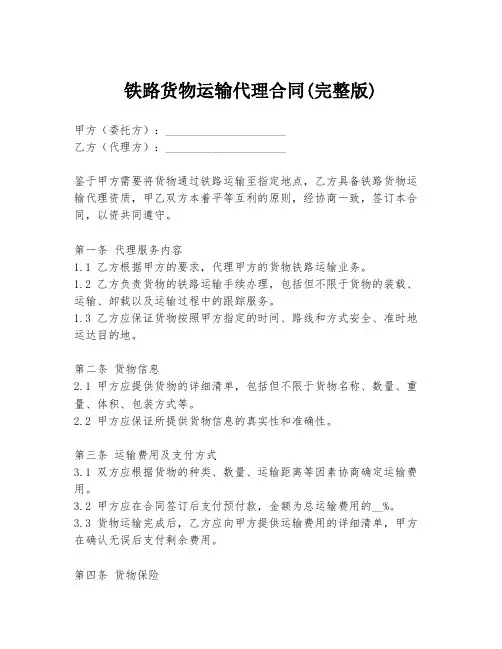 铁路货物运输代理合同(完整版)

甲方（委托方）：____________________
乙方（代理方）：____________________

鉴于甲方需要将货物通过铁路运输至指定地点，乙方具备铁路货物运输代理资质，甲乙双方本着平等互利的原则，经协商一致，签订本合同，以资共同遵守。

第一条 代理服务内容
1.1 乙方根据甲方的要求，代理甲方的货物铁路运输业务。
1.2 乙方负责货物的铁路运输手续办理，包括但不限于货物的装载、运输、卸载以及运输过程中的跟踪服务。
1.3 乙方应保证货物按照甲方指定的时间、路线和方式安全、准时地运达目的地。

第二条 货物信息
2.1 甲方应提供货物的详细清单，包括但不限于货物名称、数量、重量、体积、包装方式等。
2.2 甲方应保证所提供货物信息的真实性和准确性。

第三条 运输费用及支付方式
3.1 双方应根据货物的种类、数量、运输距离等因素协商确定运输费用。
3.2 甲方应在合同签订后支付预付款，金额为总运输费用的__%。
3.3 货物运输完成后，乙方应向甲方提供运输费用的详细清单，甲方在确认无误后支付剩余费用。

第四条 货物保险